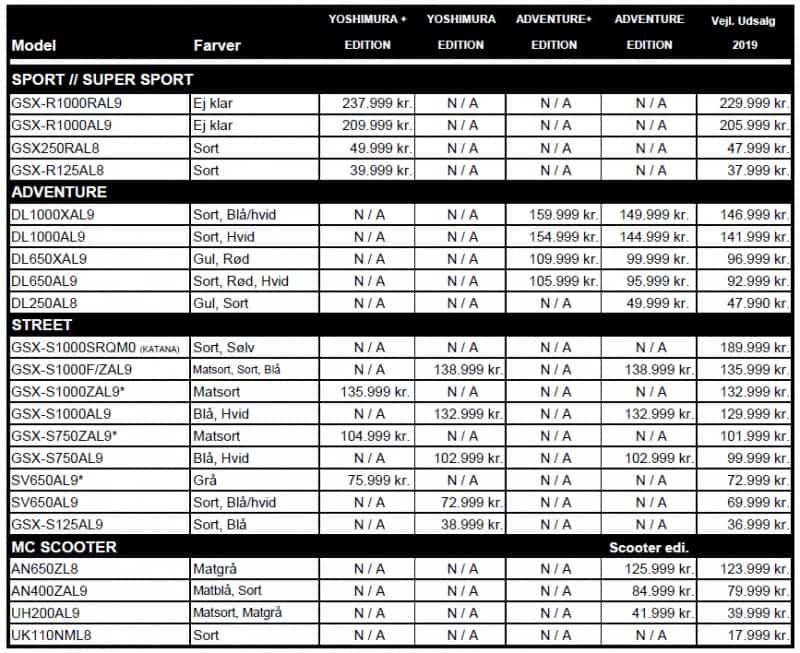 | Model | Farver | YOSHIMURA + EDITION | YOSHIMURA EDITION | ADVENTURE+ EDITION | ADVENTURE EDITION | Vejl. Udsalg 2019 |
|---|---|---|---|---|---|---|
| SPORT // SUPER SPORT | | | | | | |
| GSX-R1000RAL9 | Ej klar | 237.999 kr. | N / A | N / A | N / A | 229.999 kr. |
| GSX-R1000AL9 | Ej klar | 209.999 kr. | N / A | N / A | N / A | 205.999 kr. |
| GSX250RAL8 | Sort | 49.999 kr. | N / A | N / A | N / A | 47.999 kr. |
| GSX-R125AL8 | Sort | 39.999 kr. | N / A | N / A | N / A | 37.999 kr. |
| ADVENTURE | | | | | | |
| DL1000XAL9 | Sort, Blå/hvid | N / A | N / A | 159.999 kr. | 149.999 kr. | 146.999 kr. |
| DL1000AL9 | Sort, Hvid | N / A | N / A | 154.999 kr. | 144.999 kr. | 141.999 kr. |
| DL650XAL9 | Gul, Rød | N / A | N / A | 109.999 kr. | 99.999 kr. | 96.999 kr. |
| DL650AL9 | Sort, Rød, Hvid | N / A | N / A | 105.999 kr. | 95.999 kr. | 92.999 kr. |
| DL250AL8 | Gul, Sort | N / A | N / A | N / A | 49.999 kr. | 47.990 kr. |
| STREET | | | | | | |
| GSX-S1000SRQM0 (KATANA) | Sort, Sølv | N / A | N / A | N / A | N / A | 189.999 kr. |
| GSX-S1000F/ZAL9 | Matsort, Sort, Blå | N / A | 138.999 kr. | N / A | 138.999 kr. | 135.999 kr. |
| GSX-S1000ZAL9* | Matsort | 135.999 kr. | N / A | N / A | N / A | 132.999 kr. |
| GSX-S1000AL9 | Blå, Hvid | N / A | 132.999 kr. | N / A | 132.999 kr. | 129.999 kr. |
| GSX-S750ZAL9* | Matsort | 104.999 kr. | N / A | N / A | N / A | 101.999 kr. |
| GSX-S750AL9 | Blå, Hvid | N / A | 102.999 kr. | N / A | 102.999 kr. | 99.999 kr. |
| SV650AL9* | Grå | 75.999 kr. | N / A | N / A | N / A | 72.999 kr. |
| SV650AL9 | Sort, Blå/hvid | N / A | 72.999 kr. | N / A | N / A | 69.999 kr. |
| GSX-S125AL9 | Sort, Blå | N / A | 38.999 kr. | N / A | N / A | 36.999 kr. |
| MC SCOOTER | | | | | Scooter edi. | |
| AN650ZL8 | Matgrå | N / A | N / A | N / A | 125.999 kr. | 123.999 kr. |
| AN400ZAL9 | Matblå, Sort | N / A | N / A | N / A | 84.999 kr. | 79.999 kr. |
| UH200AL9 | Matsort, Matgrå | N / A | N / A | N / A | 41.999 kr. | 39.999 kr. |
| UK110NML8 | Sort | N / A | N / A | N / A | N / A | 17.999 kr. |